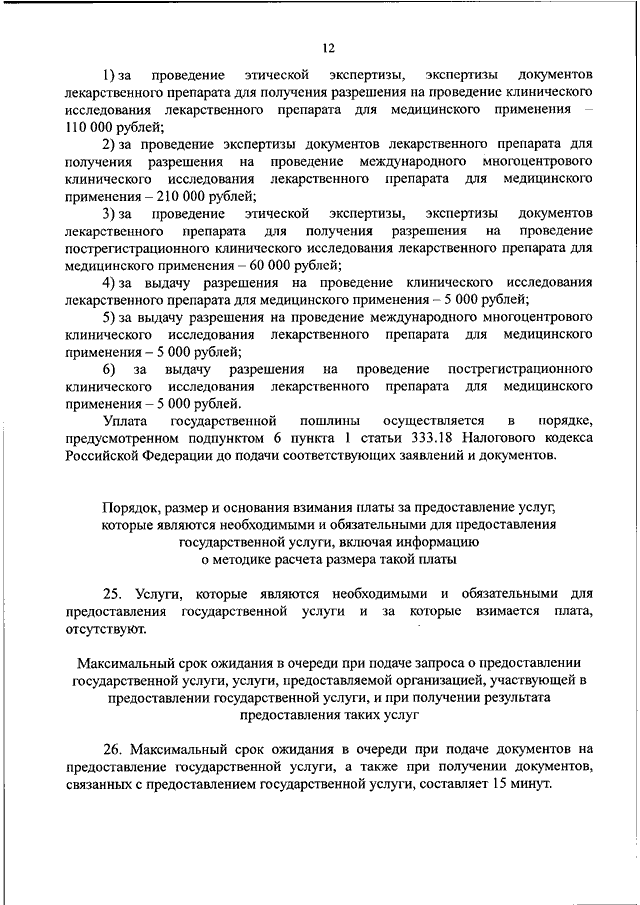 12

1) за проведение этической экспертизы, экспертизы документов лекарственного препарата для получения разрешения на проведение клинического исследования лекарственного препарата для медицинского применения – 110 000 рублей;

2) за проведение экспертизы документов лекарственного препарата для получения разрешения на проведение международного многоцентрового клинического исследования лекарственного препарата для медицинского применения – 210 000 рублей;

3) за проведение этической экспертизы, экспертизы документов лекарственного препарата для получения разрешения на проведение пострегистрационного клинического исследования лекарственного препарата для медицинского применения – 60 000 рублей;

4) за выдачу разрешения на проведение клинического исследования лекарственного препарата для медицинского применения – 5 000 рублей;

5) за выдачу разрешения на проведение международного многоцентрового клинического исследования лекарственного препарата для медицинского применения – 5 000 рублей;

6) за выдачу разрешения на проведение пострегистрационного клинического исследования лекарственного препарата для медицинского применения – 5 000 рублей.

Уплата государственной пошлины осуществляется в порядке, предусмотренном подпунктом 6 пункта 1 статьи 333.18 Налогового кодекса Российской Федерации до подачи соответствующих заявлений и документов.

Порядок, размер и основания взимания платы за предоставление услуг, которые являются необходимыми и обязательными для предоставления государственной услуги, включая информацию о методике расчета размера такой платы

25. Услуги, которые являются необходимыми и обязательными для предоставления государственной услуги и за которые взимается плата, отсутствуют.

Максимальный срок ожидания в очереди при подаче запроса о предоставлении государственной услуги, услуги, предоставляемой организацией, участвующей в предоставлении государственной услуги, и при получении результата предоставления таких услуг

26. Максимальный срок ожидания в очереди при подаче документов на предоставление государственной услуги, а также при получении документов, связанных с предоставлением государственной услуги, составляет 15 минут.